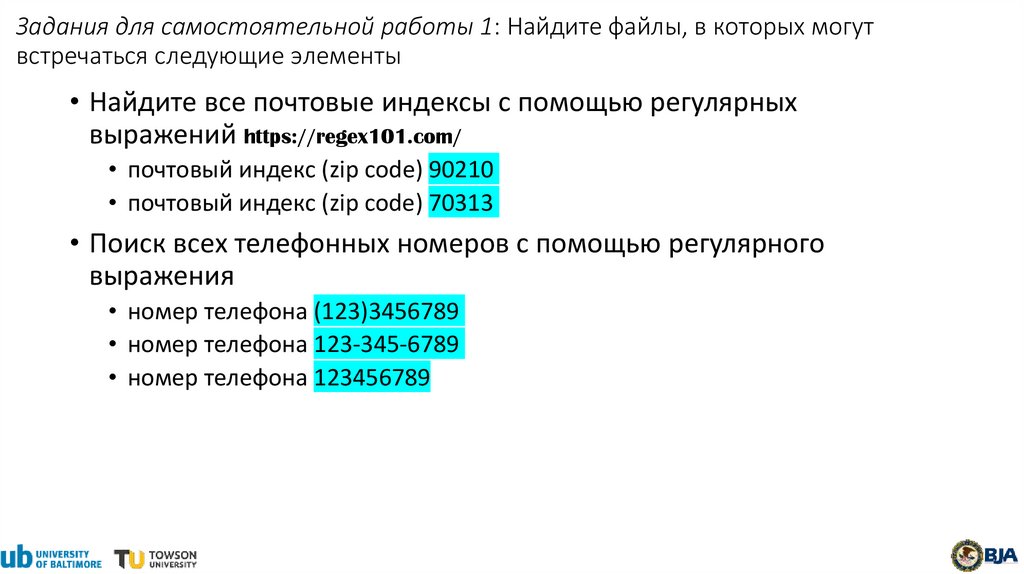 Задания для самостоятельной работы 1: Найдите файлы, в которых могут встречаться следующие элементы

• Найдите все почтовые индексы с помощью регулярных выражений https://regex101.com/
  • почтовый индекс (zip code) 90210
  • почтовый индекс (zip code) 70313
• Поиск всех телефонных номеров с помощью регулярного выражения
  • номер телефона (123)3456789
  • номер телефона 123-345-6789
  • номер телефона 123456789

ub UNIVERSITY OF BALTIMORE  TU TOWSON UNIVERSITY  BJA